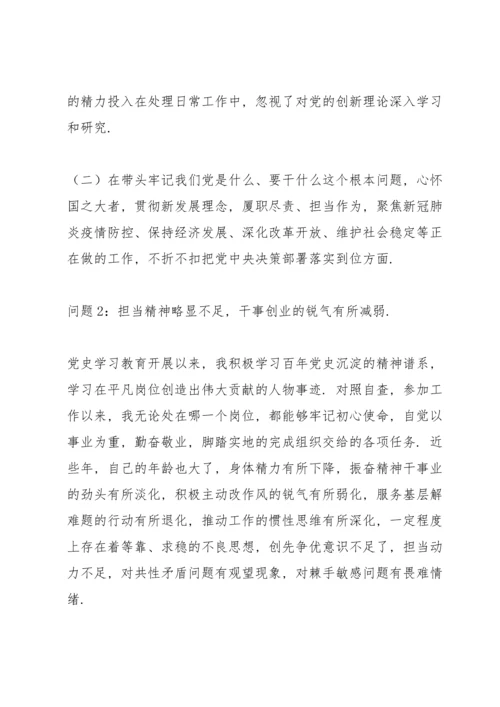 的精力投入在处理日常工作中，忽视了对党的创新理论深入学习和研究.

（二）在带头牢记我们党是什么、要干什么这个根本问题，心怀国之大者，贯彻新发展理念，履职尽责、担当作为，聚焦新冠肺炎疫情防控、保持经济发展、深化改革开放、维护社会稳定等正在做的工作，不折不扣把党中央决策部署落实到位方面.

问题 2：担当精神略显不足，干事创业的锐气有所减弱.

党史学习教育开展以来，我积极学习百年党史沉淀的精神谱系，学习在平凡岗位创造出伟大贡献的人物事迹. 对照自查，参加工作以来，我无论处在哪一个岗位，都能够牢记初心使命，自觉以事业为重，勤奋敬业，脚踏实地的完成组织交给的各项任务. 近些年，自己的年龄也大了，身体精力有所下降，振奋精神干事业的劲头有所淡化，积极主动改作风的锐气有所弱化，服务基层解难题的行动有所退化，推动工作的惯性思维有所深化，一定程度上存在着等靠、求稳的不良思想，创先争优意识不足了，担当动力不足，对共性矛盾问题有观望现象，对棘手敏感问题有畏难情绪.